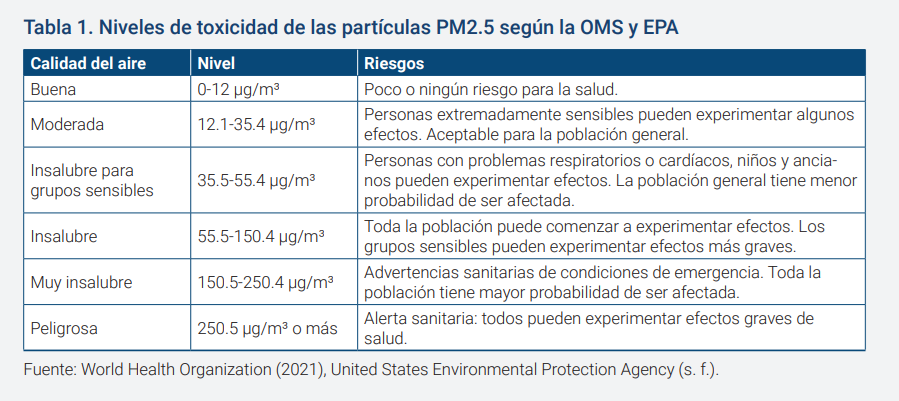 Tabla 1. Niveles de toxicidad de las partículas PM2.5 según la OMS y EPA

| Calidad del aire | Nivel | Riesgos |
|---|---|---|
| Buena | 0-12 µg/m³ | Poco o ningún riesgo para la salud. |
| Moderada | 12.1-35.4 µg/m³ | Personas extremadamente sensibles pueden experimentar algunos efectos. Aceptable para la población general. |
| Insalubre para grupos sensibles | 35.5-55.4 µg/m³ | Personas con problemas respiratorios o cardíacos, niños y ancianos pueden experimentar efectos. La población general tiene menor probabilidad de ser afectada. |
| Insalubre | 55.5-150.4 µg/m³ | Toda la población puede comenzar a experimentar efectos. Los grupos sensibles pueden experimentar efectos más graves. |
| Muy insalubre | 150.5-250.4 µg/m³ | Advertencias sanitarias de condiciones de emergencia. Toda la población tiene mayor probabilidad de ser afectada. |
| Peligrosa | 250.5 µg/m³ o más | Alerta sanitaria: todos pueden experimentar efectos graves de salud. |

Fuente: World Health Organization (2021), United States Environmental Protection Agency (s. f.).